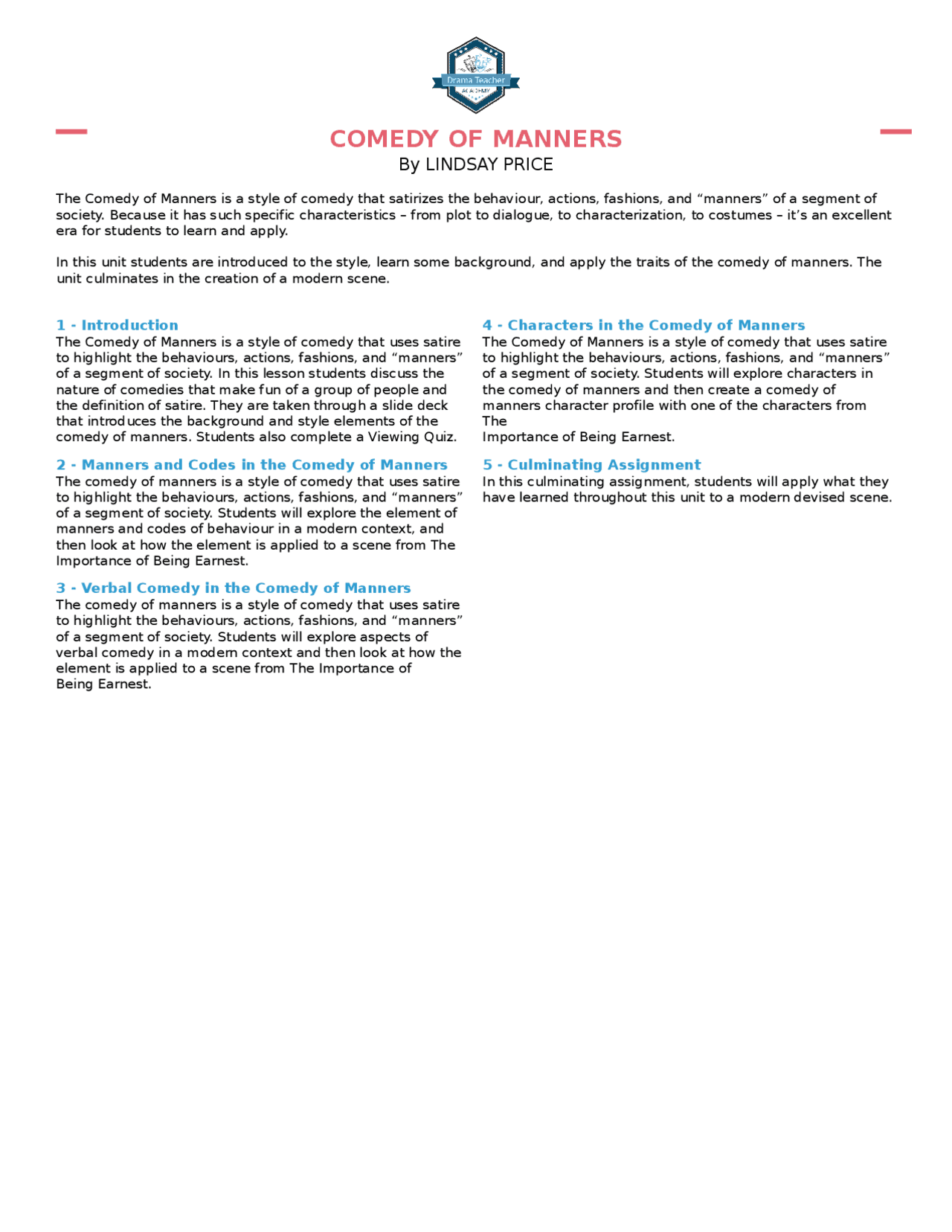 Drama Teacher
ACADEMY

COMEDY OF MANNERS
By LINDSAY PRICE

The Comedy of Manners is a style of comedy that satirizes the behaviour, actions, fashions, and “manners” of a segment of society. Because it has such specific characteristics – from plot to dialogue, to characterization, to costumes – it’s an excellent era for students to learn and apply.

In this unit students are introduced to the style, learn some background, and apply the traits of the comedy of manners. The unit culminates in the creation of a modern scene.

1 - Introduction
The Comedy of Manners is a style of comedy that uses satire to highlight the behaviours, actions, fashions, and “manners” of a segment of society. In this lesson students discuss the nature of comedies that make fun of a group of people and the definition of satire. They are taken through a slide deck that introduces the background and style elements of the comedy of manners. Students also complete a Viewing Quiz.

2 - Manners and Codes in the Comedy of Manners
The comedy of manners is a style of comedy that uses satire to highlight the behaviours, actions, fashions, and “manners” of a segment of society. Students will explore the element of manners and codes of behaviour in a modern context, and then look at how the element is applied to a scene from The Importance of Being Earnest.

3 - Verbal Comedy in the Comedy of Manners
The comedy of manners is a style of comedy that uses satire to highlight the behaviours, actions, fashions, and “manners” of a segment of society. Students will explore aspects of verbal comedy in a modern context and then look at how the element is applied to a scene from The Importance of Being Earnest.

4 - Characters in the Comedy of Manners
The Comedy of Manners is a style of comedy that uses satire to highlight the behaviours, actions, fashions, and “manners” of a segment of society. Students will explore characters in the comedy of manners and then create a comedy of manners character profile with one of the characters from The
Importance of Being Earnest.

5 - Culminating Assignment
In this culminating assignment, students will apply what they have learned throughout this unit to a modern devised scene.